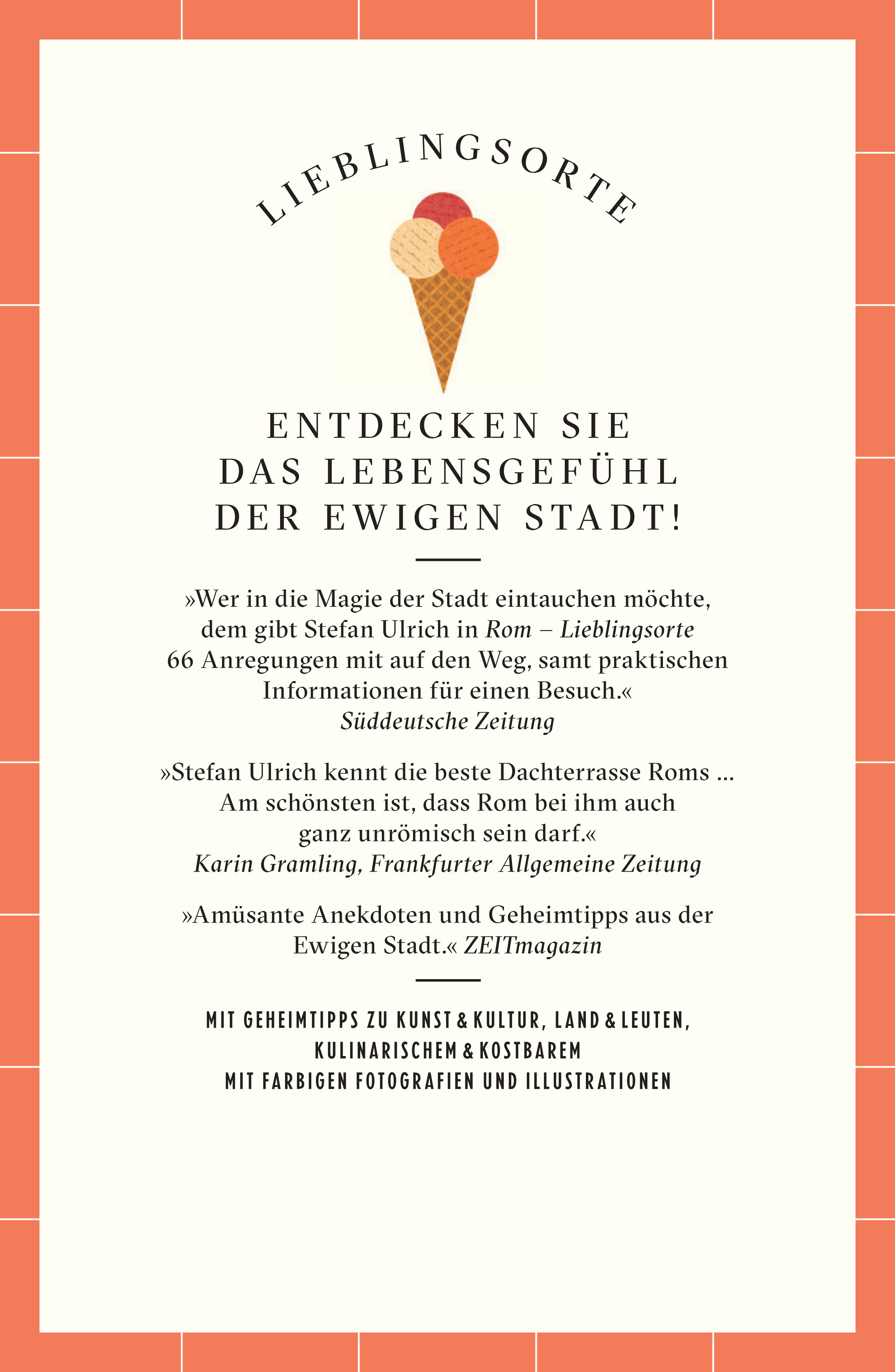 LIEBLINGSORTE

ENTDECKEN SIE
DAS LEBENSGEFÜHL
DER EWIGEN STADT!

»Wer in die Magie der Stadt eintauchen möchte, dem gibt Stefan Ulrich in Rom – Lieblingsorte 66 Anregungen mit auf den Weg, samt praktischen Informationen für einen Besuch.«
Süddeutsche Zeitung

»Stefan Ulrich kennt die beste Dachterrasse Roms ... Am schönsten ist, dass Rom bei ihm auch ganz unrömisch sein darf.«
Karin Gramling, Frankfurter Allgemeine Zeitung

»Amüsante Anekdoten und Geheimtipps aus der Ewigen Stadt.« ZEITmagazin

MIT GEHEIMTIPPS ZU KUNST & KULTUR, LAND & LEUTEN,
KULINARISCHEM & KOSTBAREM
MIT FARBIGEN FOTOGRAFIEN UND ILLUSTRATIONEN